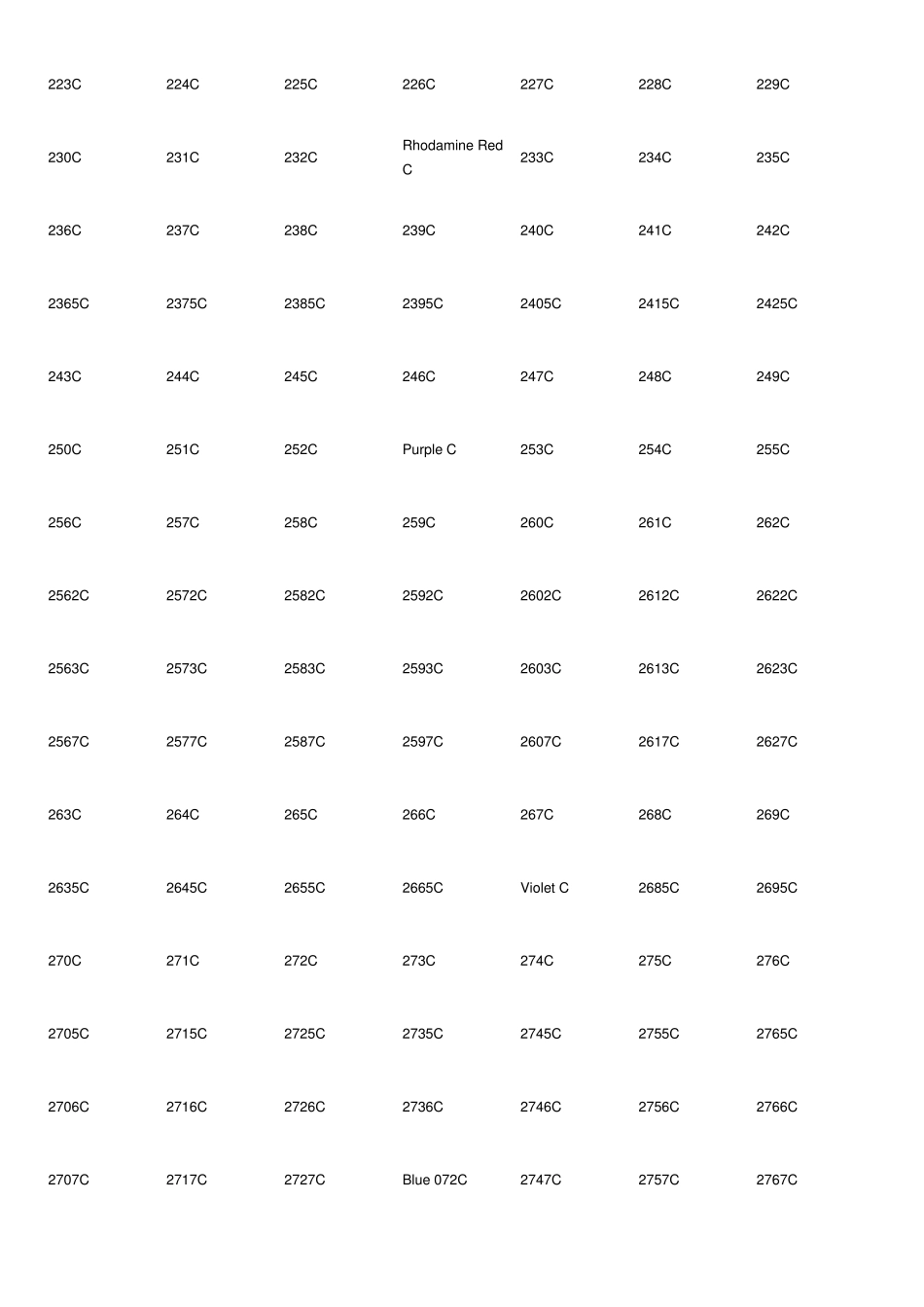 | 223C | 224C | 225C | 226C | 227C | 228C | 229C |
|---|---|---|---|---|---|---|
| 230C | 231C | 232C | Rhodamine Red C | 233C | 234C | 235C |
| 236C | 237C | 238C | 239C | 240C | 241C | 242C |
| 2365C | 2375C | 2385C | 2395C | 2405C | 2415C | 2425C |
| 243C | 244C | 245C | 246C | 247C | 248C | 249C |
| 250C | 251C | 252C | Purple C | 253C | 254C | 255C |
| 256C | 257C | 258C | 259C | 260C | 261C | 262C |
| 2562C | 2572C | 2582C | 2592C | 2602C | 2612C | 2622C |
| 2563C | 2573C | 2583C | 2593C | 2603C | 2613C | 2623C |
| 2567C | 2577C | 2587C | 2597C | 2607C | 2617C | 2627C |
| 263C | 264C | 265C | 266C | 267C | 268C | 269C |
| 2635C | 2645C | 2655C | 2665C | Violet C | 2685C | 2695C |
| 270C | 271C | 272C | 273C | 274C | 275C | 276C |
| 2705C | 2715C | 2725C | 2735C | 2745C | 2755C | 2765C |
| 2706C | 2716C | 2726C | 2736C | 2746C | 2756C | 2766C |
| 2707C | 2717C | 2727C | Blue 072C | 2747C | 2757C | 2767C |